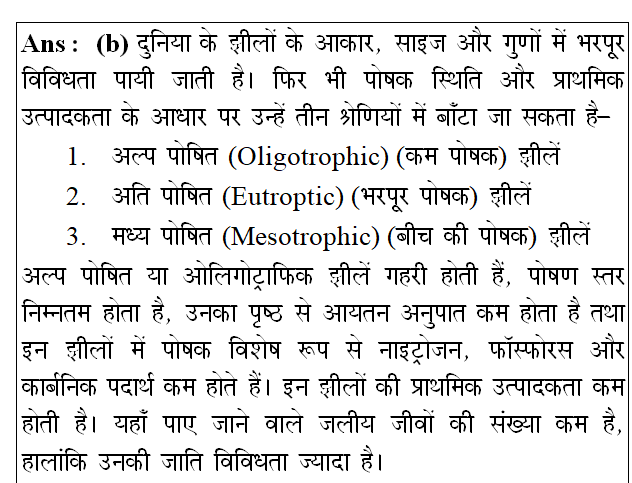 Ans : (b) दुनिया के झीलों के आकार, साइज और गुणों में भरपूर विविधता पायी जाती है। फिर भी पोषक स्थिति और प्राथमिक उत्पादकता के आधार पर उन्हें तीन श्रेणियों में बाँटा जा सकता है–

1. अल्प पोषित (Oligotrophic) (कम पोषक) झीलें
2. अति पोषित (Eutroptic) (भरपूर पोषक) झीलें
3. मध्य पोषित (Mesotrophic) (बीच की पोषक) झीलें

अल्प पोषित या ओलिगोट्राफिक झीलें गहरी होती हैं, पोषण स्तर निम्नतम होता है, उनका पृष्ठ से आयतन अनुपात कम होता है तथा इन झीलों में पोषक विशेष रूप से नाइट्रोजन, फॉस्फोरस और कार्बनिक पदार्थ कम होते हैं। इन झीलों की प्राथमिक उत्पादकता कम होती है। यहाँ पाए जाने वाले जलीय जीवों की संख्या कम है, हालांकि उनकी जाति विविधता ज्यादा है।